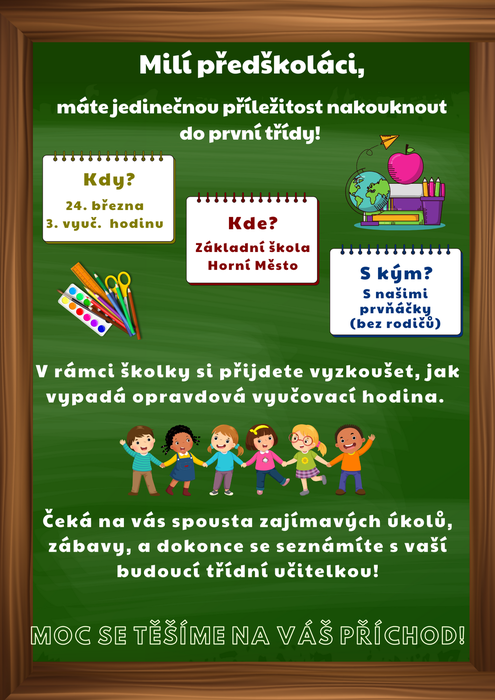 Milí předškoláci,

máte jedinečnou příležitost nakouknout do první třídy!

Kdy?
24. března
3. vyuč. hodinu

Kde?
Základní škola
Horní Město

S kým?
S našimi prvňáčky
(bez rodičů)

V rámci školky si přijdete vyzkoušet, jak vypadá opravdová vyučovací hodina.

Čeká na vás spousta zajímavých úkolů, zábavy, a dokonce se seznámíte s vaší budoucí třídní učitelkou!

MOC SE TĚŠÍME NA VÁŠ PŘÍCHOD!